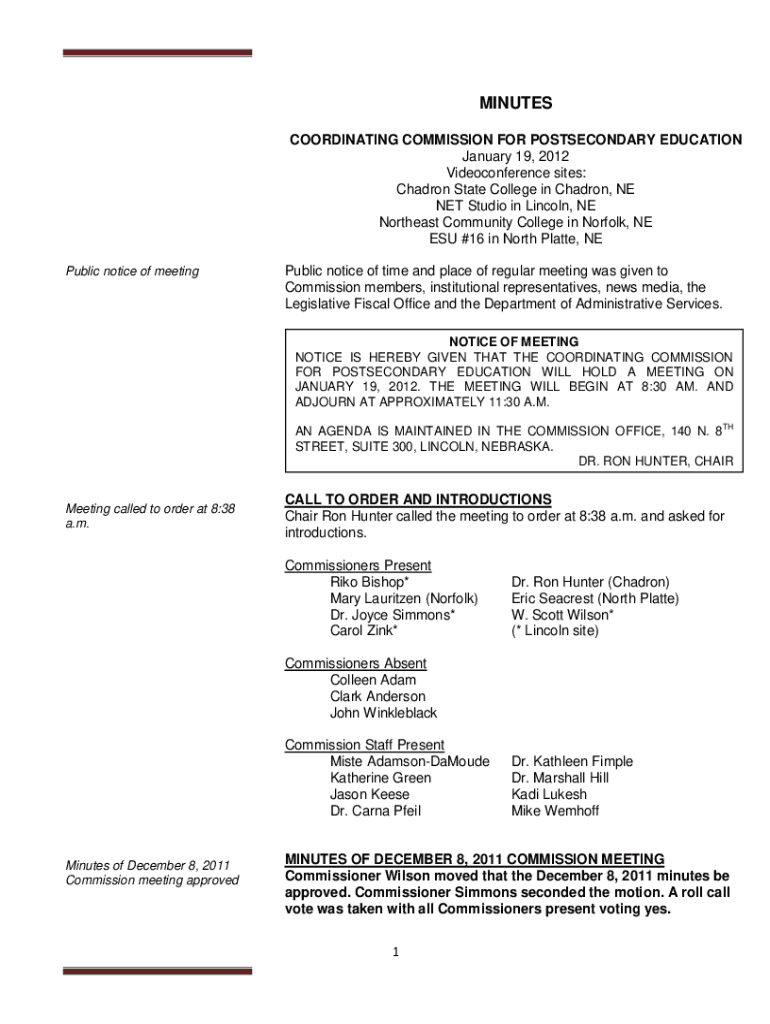 MINUTES

COORDINATING COMMISSION FOR POSTSECONDARY EDUCATION
January 19, 2012
Videoconference sites:
Chadron State College in Chadron, NE
NET Studio in Lincoln, NE
Northeast Community College in Norfolk, NE
ESU #16 in North Platte, NE

Public notice of meeting

Public notice of time and place of regular meeting was given to Commission members, institutional representatives, news media, the Legislative Fiscal Office and the Department of Administrative Services.

NOTICE OF MEETING
NOTICE IS HEREBY GIVEN THAT THE COORDINATING COMMISSION FOR POSTSECONDARY EDUCATION WILL HOLD A MEETING ON JANUARY 19, 2012. THE MEETING WILL BEGIN AT 8:30 AM. AND ADJOURN AT APPROXIMATELY 11:30 A.M.

AN AGENDA IS MAINTAINED IN THE COMMISSION OFFICE, 140 N. 8$^{TH}$ STREET, SUITE 300, LINCOLN, NEBRASKA.
DR. RON HUNTER, CHAIR

Meeting called to order at 8:38 a.m.

CALL TO ORDER AND INTRODUCTIONS
Chair Ron Hunter called the meeting to order at 8:38 a.m. and asked for introductions.

Commissioners Present
Riko Bishop*
Mary Lauritzen (Norfolk)
Dr. Joyce Simmons*
Carol Zink*
Dr. Ron Hunter (Chadron)
Eric Seacrest (North Platte)
W. Scott Wilson*
(* Lincoln site)

Commissioners Absent
Colleen Adam
Clark Anderson
John Winkleblack

Commission Staff Present
Miste Adamson-DaMoude
Katherine Green
Jason Keese
Dr. Carna Pfeil
Dr. Kathleen Fimple
Dr. Marshall Hill
Kadi Lukesh
Mike Wemhoff

Minutes of December 8, 2011 Commission meeting approved

MINUTES OF DECEMBER 8, 2011 COMMISSION MEETING
Commissioner Wilson moved that the December 8, 2011 minutes be approved. Commissioner Simmons seconded the motion. A roll call vote was taken with all Commissioners present voting yes.

1